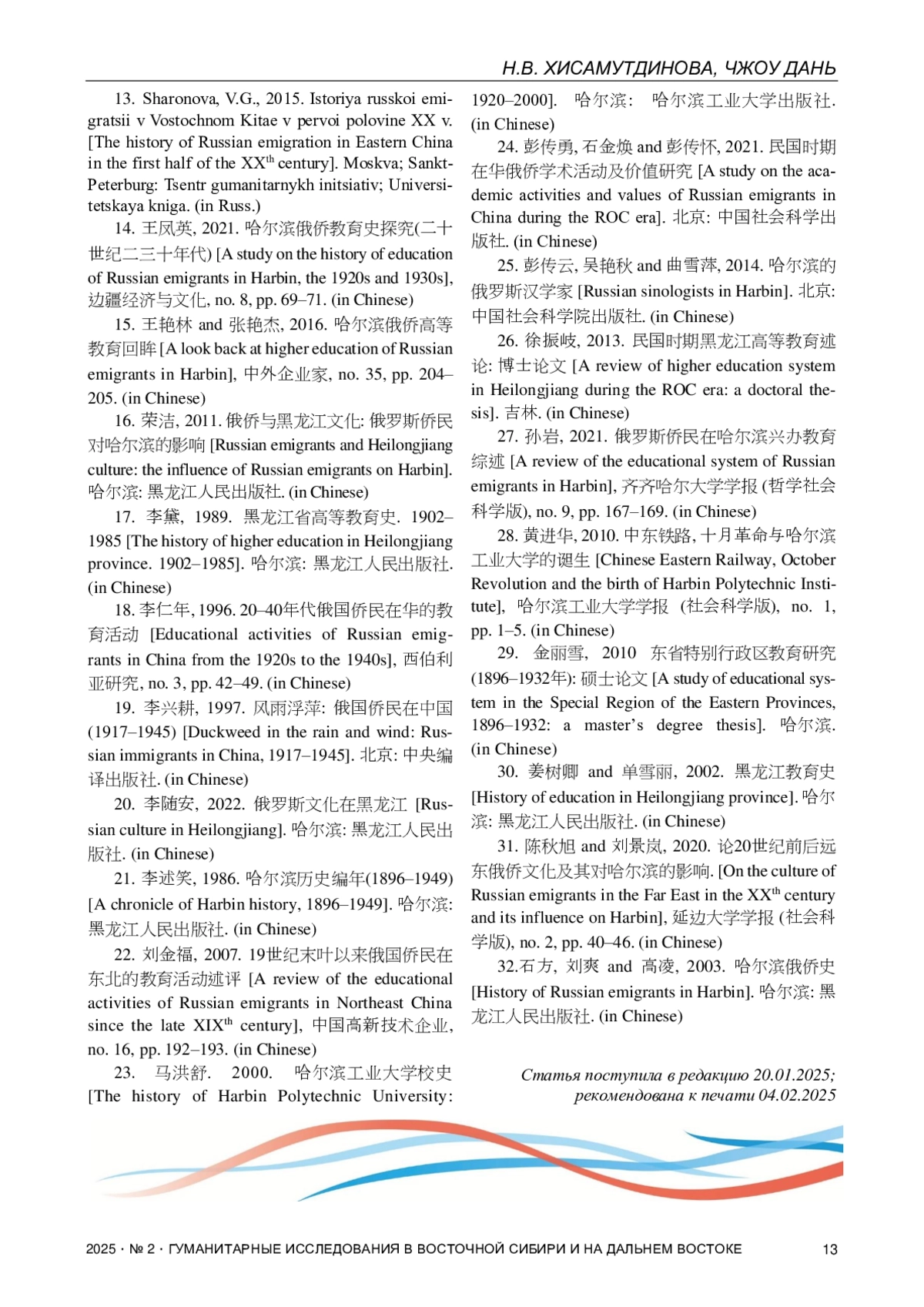 Н.В. ХИСАМУТДИНОВА, ЧЖОУ ДАНЬ

13. Sharonova, V.G., 2015. Istoriya russkoi emigratsii v Vostochnom Kitae v pervoi polovine XX v. [The history of Russian emigration in Eastern China in the first half of the XX$^{th}$ century]. Moskva; Sankt-Peterburg: Tsentr gumanitarnykh initsiativ; Universitetskaya kniga. (in Russ.)

14. 王凤英, 2021. 哈尔滨俄侨教育史探究(二十世纪二三十年代) [A study on the history of education of Russian emigrants in Harbin, the 1920s and 1930s], 边疆经济与文化, no. 8, pp. 69–71. (in Chinese)

15. 王艳林 and 张艳杰, 2016. 哈尔滨俄侨高等教育回眸 [A look back at higher education of Russian emigrants in Harbin], 中外企业家, no. 35, pp. 204–205. (in Chinese)

16. 荣洁, 2011. 俄侨与黑龙江文化: 俄罗斯侨民对哈尔滨的影响 [Russian emigrants and Heilongjiang culture: the influence of Russian emigrants on Harbin]. 哈尔滨: 黑龙江人民出版社. (in Chinese)

17. 李黛, 1989. 黑龙江省高等教育史. 1902–1985 [The history of higher education in Heilongjiang province. 1902–1985]. 哈尔滨: 黑龙江人民出版社. (in Chinese)

18. 李仁年, 1996. 20–40年代俄国侨民在华的教育活动 [Educational activities of Russian emigrants in China from the 1920s to the 1940s], 西伯利亚研究, no. 3, pp. 42–49. (in Chinese)

19. 李兴耕, 1997. 风雨浮萍: 俄国侨民在中国 (1917–1945) [Duckweed in the rain and wind: Russian immigrants in China, 1917–1945]. 北京: 中央编译出版社. (in Chinese)

20. 李随安, 2022. 俄罗斯文化在黑龙江 [Russian culture in Heilongjiang]. 哈尔滨: 黑龙江人民出版社. (in Chinese)

21. 李述笑, 1986. 哈尔滨历史编年(1896–1949) [A chronicle of Harbin history, 1896–1949]. 哈尔滨: 黑龙江人民出版社. (in Chinese)

22. 刘金福, 2007. 19世纪末叶以来俄国侨民在东北的教育活动述评 [A review of the educational activities of Russian emigrants in Northeast China since the late XIX$^{th}$ century], 中国高新技术企业, no. 16, pp. 192–193. (in Chinese)

23. 马洪舒. 2000. 哈尔滨工业大学校史 [The history of Harbin Polytechnic University: 1920–2000]. 哈尔滨: 哈尔滨工业大学出版社. (in Chinese)

24. 彭传勇, 石金焕 and 彭传怀, 2021. 民国时期在华俄侨学术活动及价值研究 [A study on the academic activities and values of Russian emigrants in China during the ROC era]. 北京: 中国社会科学出版社. (in Chinese)

25. 彭传云, 吴艳秋 and 曲雪萍, 2014. 哈尔滨的俄罗斯汉学家 [Russian sinologists in Harbin]. 北京: 中国社会科学院出版社. (in Chinese)

26. 徐振岐, 2013. 民国时期黑龙江高等教育述论: 博士论文 [A review of higher education system in Heilongjiang during the ROC era: a doctoral thesis]. 吉林. (in Chinese)

27. 孙岩, 2021. 俄罗斯侨民在哈尔滨兴办教育综述 [A review of the educational system of Russian emigrants in Harbin], 齐齐哈尔大学学报 (哲学社会科学版), no. 9, pp. 167–169. (in Chinese)

28. 黄进华, 2010. 中东铁路, 十月革命与哈尔滨工业大学的诞生 [Chinese Eastern Railway, October Revolution and the birth of Harbin Polytechnic Institute], 哈尔滨工业大学学报 (社会科学版), no. 1, pp. 1–5. (in Chinese)

29. 金丽雪, 2010 东省特别行政区教育研究 (1896–1932年): 硕士论文 [A study of educational system in the Special Region of the Eastern Provinces, 1896–1932: a master's degree thesis]. 哈尔滨. (in Chinese)

30. 姜树卿 and 单雪丽, 2002. 黑龙江教育史 [History of education in Heilongjiang province]. 哈尔滨: 黑龙江人民出版社. (in Chinese)

31. 陈秋旭 and 刘景岚, 2020. 论20世纪前后远东俄侨文化及其对哈尔滨的影响. [On the culture of Russian emigrants in the Far East in the XX$^{th}$ century and its influence on Harbin], 延边大学学报 (社会科学版), no. 2, pp. 40–46. (in Chinese)

32.石方, 刘爽 and 高凌, 2003. 哈尔滨俄侨史 [History of Russian emigrants in Harbin]. 哈尔滨: 黑龙江人民出版社. (in Chinese)

Статья поступила в редакцию 20.01.2025; рекомендована к печати 04.02.2025

2025 · № 2 · ГУМАНИТАРНЫЕ ИССЛЕДОВАНИЯ В ВОСТОЧНОЙ СИБИРИ И НА ДАЛЬНЕМ ВОСТОКЕ 13